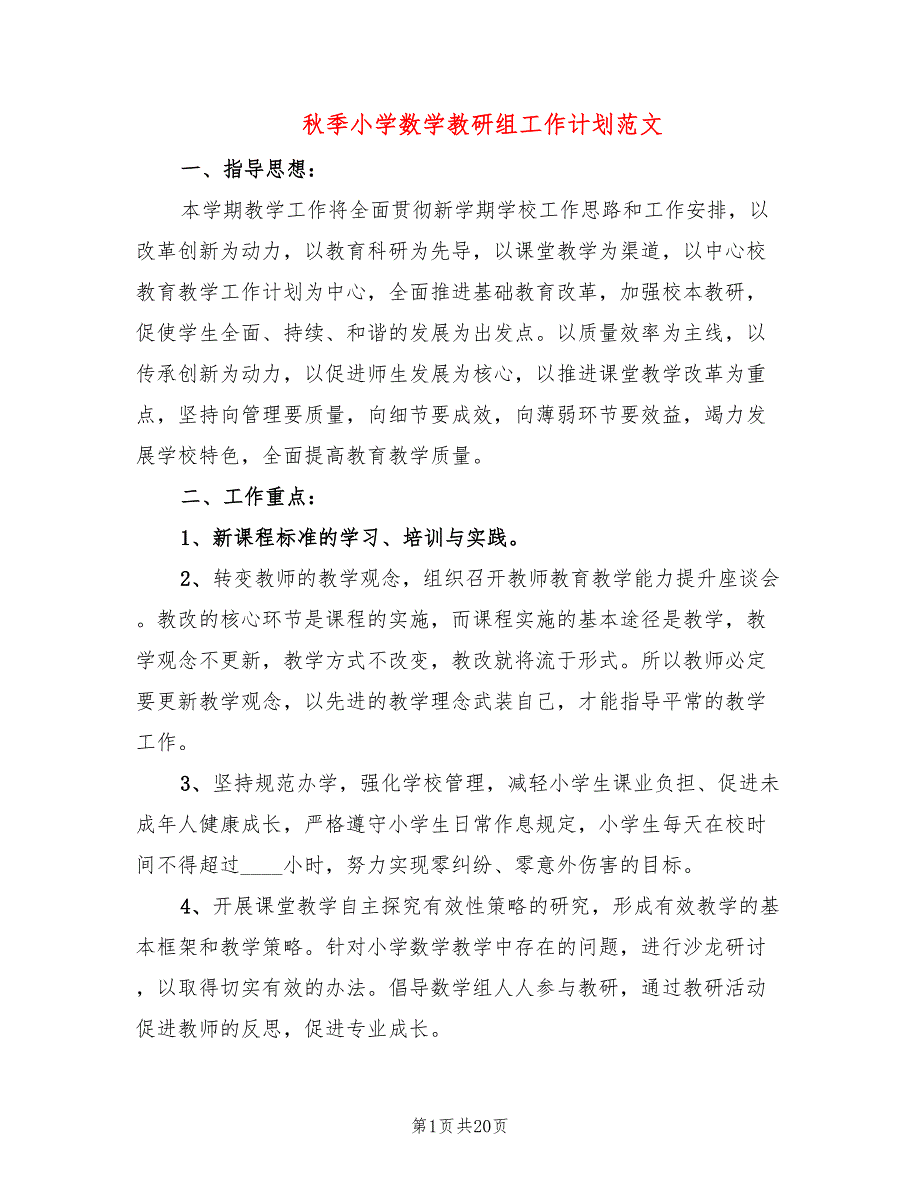 秋季小学数学教研组工作计划范文

一、指导思想：

本学期教学工作将全面贯彻新学期学校工作思路和工作安排，以改革创新为动力，以教育科研为先导，以课堂教学为渠道，以中心校教育教学工作计划为中心，全面推进基础教育改革，加强校本教研，促使学生全面、持续、和谐的发展为出发点。以质量效率为主线，以传承创新为动力，以促进师生发展为核心，以推进课堂教学改革为重点，坚持向管理要质量，向细节要成效，向薄弱环节要效益，竭力发展学校特色，全面提高教育教学质量。

二、工作重点：

1、新课程标准的学习、培训与实践。

2、转变教师的教学观念，组织召开教师教育教学能力提升座谈会。教改的核心环节是课程的实施，而课程实施的基本途径是教学，教学观念不更新，教学方式不改变，教改就将流于形式。所以教师必定要更新教学观念，以先进的教学理念武装自己，才能指导平常的教学工作。

3、坚持规范办学，强化学校管理，减轻小学生课业负担、促进未成年人健康成长，严格遵守小学生日常作息规定，小学生每天在校时间不得超过____小时，努力实现零纠纷、零意外伤害的目标。

4、开展课堂教学自主探究有效性策略的研究，形成有效教学的基本框架和教学策略。针对小学数学教学中存在的问题，进行沙龙研讨，以取得切实有效的办法。倡导数学组人人参与教研，通过教研活动促进教师的反思，促进专业成长。

第1页 共20页